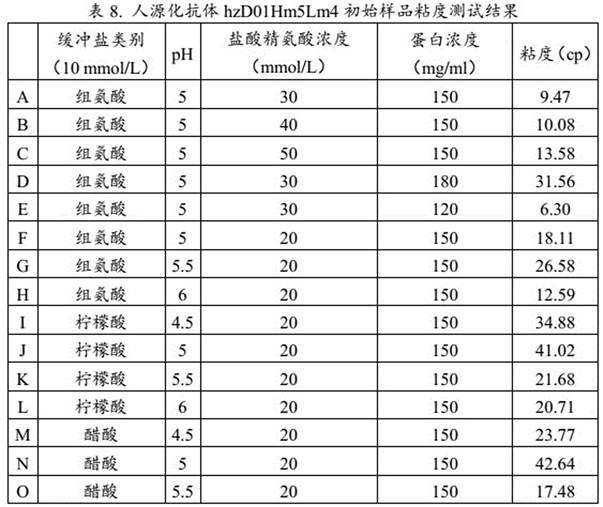 表 8. 人源化抗体 hzD01Hm5Lm4 初始样品粘度测试结果

| | 缓冲盐类别（10 mmol/L） | pH | 盐酸精氨酸浓度（mmol/L） | 蛋白浓度（mg/ml） | 粘度（cp） |
|---|---|---|---|---|---|
| A | 组氨酸 | 5 | 30 | 150 | 9.47 |
| B | 组氨酸 | 5 | 40 | 150 | 10.08 |
| C | 组氨酸 | 5 | 50 | 150 | 13.58 |
| D | 组氨酸 | 5 | 30 | 180 | 31.56 |
| E | 组氨酸 | 5 | 30 | 120 | 6.30 |
| F | 组氨酸 | 5 | 20 | 150 | 18.11 |
| G | 组氨酸 | 5.5 | 20 | 150 | 26.58 |
| H | 组氨酸 | 6 | 20 | 150 | 12.59 |
| I | 柠檬酸 | 4.5 | 20 | 150 | 34.88 |
| J | 柠檬酸 | 5 | 20 | 150 | 41.02 |
| K | 柠檬酸 | 5.5 | 20 | 150 | 21.68 |
| L | 柠檬酸 | 6 | 20 | 150 | 20.71 |
| M | 醋酸 | 4.5 | 20 | 150 | 23.77 |
| N | 醋酸 | 5 | 20 | 150 | 42.64 |
| O | 醋酸 | 5.5 | 20 | 150 | 17.48 |